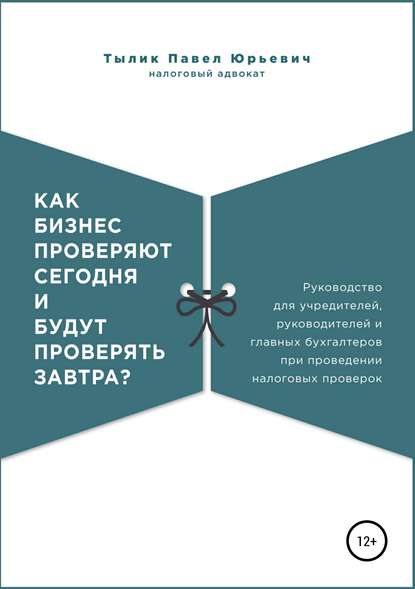 Тылик Павел Юрьевич
налоговый адвокат

КАК
БИЗНЕС
ПРОВЕРЯЮТ
СЕГОДНЯ
И
БУДУТ
ПРОВЕРЯТЬ
ЗАВТРА?

Руководство
для учредителей,
руководителей и
главных бухгалтеров
при проведении
налоговых проверок

12+